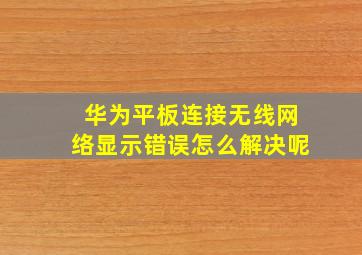 华为平板连接无线网络显示错误怎么解决呢